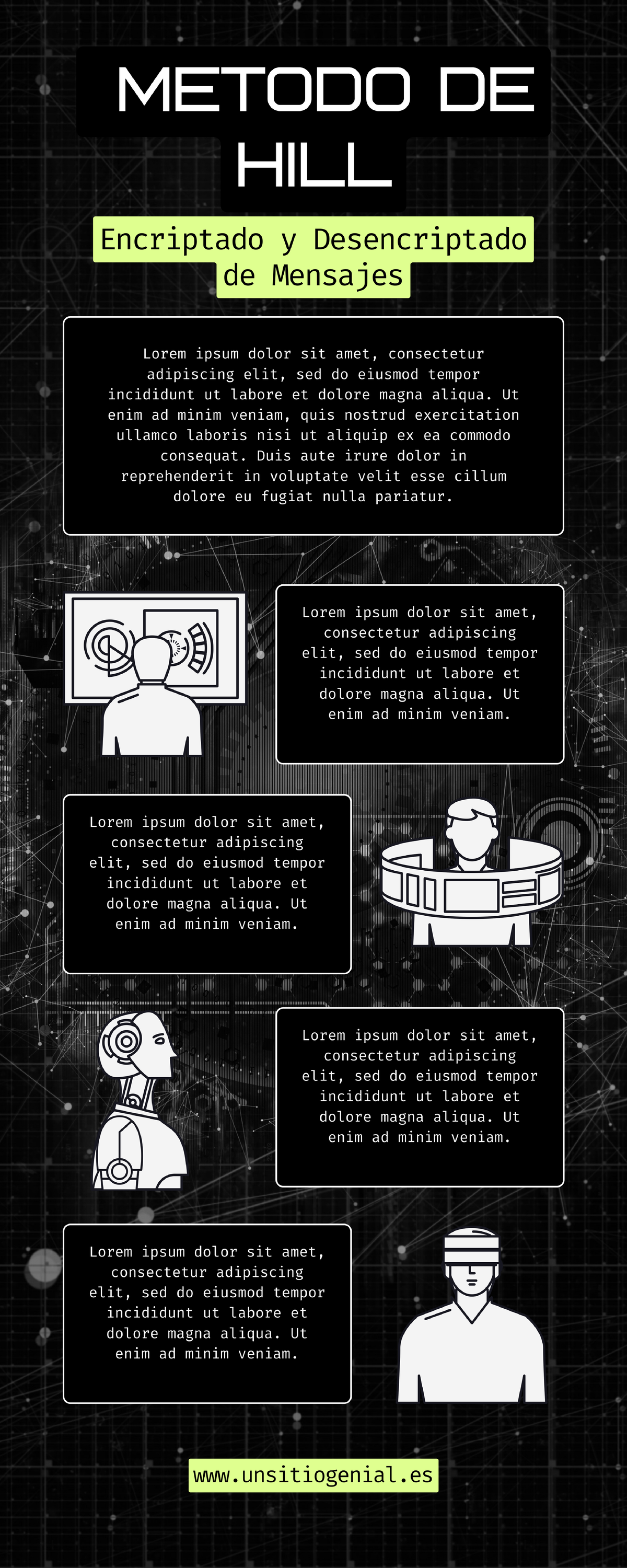 METODO DE HILL

Encriptado y Desencriptado de Mensajes

Lorem ipsum dolor sit amet, consectetur adipiscing elit, sed do eiusmod tempor incididunt ut labore et dolore magna aliqua. Ut enim ad minim veniam, quis nostrud exercitation ullamco laboris nisi ut aliquip ex ea commodo consequat. Duis aute irure dolor in reprehenderit in voluptate velit esse cillum dolore eu fugiat nulla pariatur.

Lorem ipsum dolor sit amet, consectetur adipiscing elit, sed do eiusmod tempor incididunt ut labore et dolore magna aliqua. Ut enim ad minim veniam.

Lorem ipsum dolor sit amet, consectetur adipiscing elit, sed do eiusmod tempor incididunt ut labore et dolore magna aliqua. Ut enim ad minim veniam.

Lorem ipsum dolor sit amet, consectetur adipiscing elit, sed do eiusmod tempor incididunt ut labore et dolore magna aliqua. Ut enim ad minim veniam.

Lorem ipsum dolor sit amet, consectetur adipiscing elit, sed do eiusmod tempor incididunt ut labore et dolore magna aliqua. Ut enim ad minim veniam.

www.unsitiogenial.es